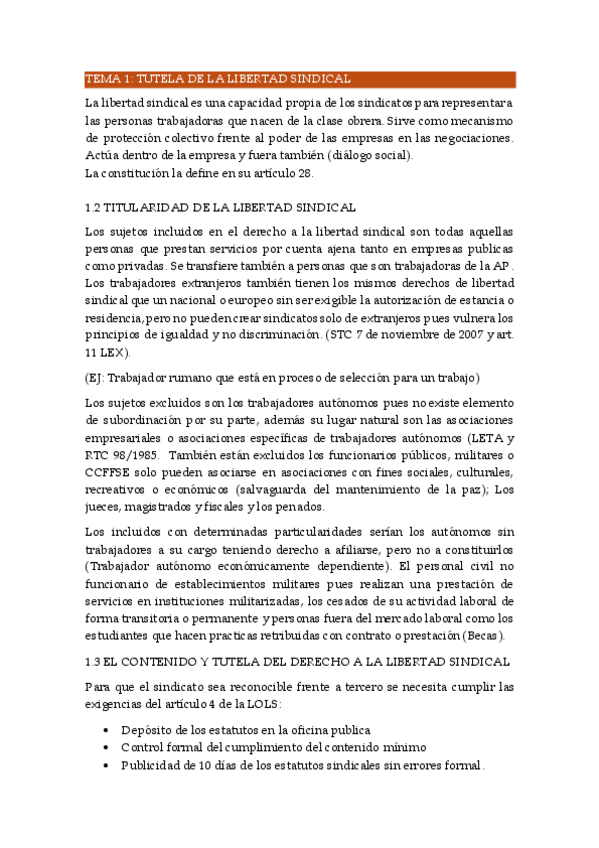 TEMA 1: TUTELA DE LA LIBERTAD SINDICAL

La libertad sindical es una capacidad propia de los sindicatos para representar a las personas trabajadoras que nacen de la clase obrera. Sirve como mecanismo de protección colectivo frente al poder de las empresas en las negociaciones. Actúa dentro de la empresa y fuera también (diálogo social).
La constitución la define en su artículo 28.

1.2 TITULARIDAD DE LA LIBERTAD SINDICAL

Los sujetos incluidos en el derecho a la libertad sindical son todas aquellas personas que prestan servicios por cuenta ajena tanto en empresas publicas como privadas. Se transfiere también a personas que son trabajadoras de la AP. Los trabajadores extranjeros también tienen los mismos derechos de libertad sindical que un nacional o europeo sin ser exigible la autorización de estancia o residencia, pero no pueden crear sindicatos solo de extranjeros pues vulnera los principios de igualdad y no discriminación. (STC 7 de noviembre de 2007 y art. 11 LEX).

(EJ: Trabajador rumano que está en proceso de selección para un trabajo)

Los sujetos excluidos son los trabajadores autónomos pues no existe elemento de subordinación por su parte, además su lugar natural son las asociaciones empresariales o asociaciones específicas de trabajadores autónomos (LETA y RTC 98/1985. También están excluidos los funcionarios públicos, militares o CCFFSE solo pueden asociarse en asociaciones con fines sociales, culturales, recreativos o económicos (salvaguarda del mantenimiento de la paz); Los jueces, magistrados y fiscales y los penados.

Los incluidos con determinadas particularidades serían los autónomos sin trabajadores a su cargo teniendo derecho a afiliarse, pero no a constituirlos (Trabajador autónomo económicamente dependiente). El personal civil no funcionario de establecimientos militares pues realizan una prestación de servicios en instituciones militarizadas, los cesados de su actividad laboral de forma transitoria o permanente y personas fuera del mercado laboral como los estudiantes que hacen practicas retribuidas con contrato o prestación (Becas).

1.3 EL CONTENIDO Y TUTELA DEL DERECHO A LA LIBERTAD SINDICAL

Para que el sindicato sea reconocible frente a tercero se necesita cumplir las exigencias del artículo 4 de la LOLS:

• Depósito de los estatutos en la oficina publica
• Control formal del cumplimiento del contenido mínimo
• Publicidad de 10 días de los estatutos sindicales sin errores formal.